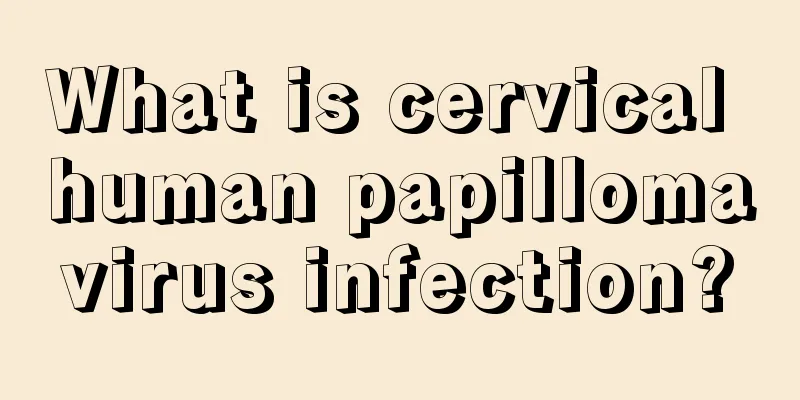 What is cervical human papilloma virus infection?